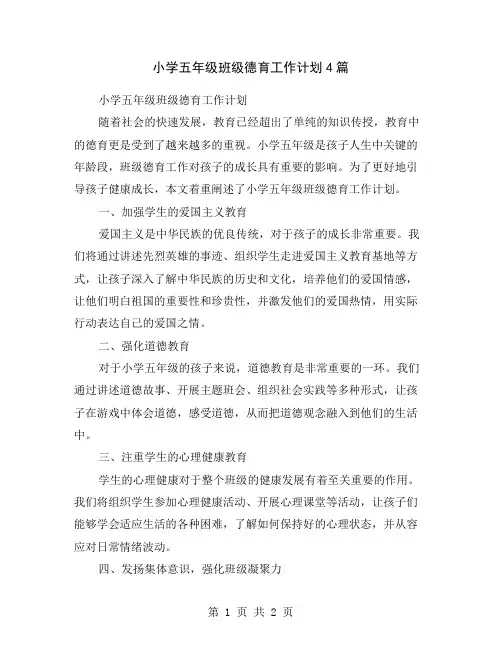 小学五年级班级德育工作计划4篇

小学五年级班级德育工作计划

随着社会的快速发展，教育已经超出了单纯的知识传授，教育中的德育更是受到了越来越多的重视。小学五年级是孩子人生中关键的年龄段，班级德育工作对孩子的成长具有重要的影响。为了更好地引导孩子健康成长，本文着重阐述了小学五年级班级德育工作计划。

一、加强学生的爱国主义教育

爱国主义是中华民族的优良传统，对于孩子的成长非常重要。我们将通过讲述先烈英雄的事迹、组织学生走进爱国主义教育基地等方式，让孩子深入了解中华民族的历史和文化，培养他们的爱国情感，让他们明白祖国的重要性和珍贵性，并激发他们的爱国热情，用实际行动表达自己的爱国之情。

二、强化道德教育

对于小学五年级的孩子来说，道德教育是非常重要的一环。我们通过讲述道德故事、开展主题班会、组织社会实践等多种形式，让孩子在游戏中体会道德，感受道德，从而把道德观念融入到他们的生活中。

三、注重学生的心理健康教育

学生的心理健康对于整个班级的健康发展有着至关重要的作用。我们将组织学生参加心理健康活动、开展心理课堂等活动，让孩子们能够学会适应生活的各种困难，了解如何保持好的心理状态，并从容应对日常情绪波动。

四、发扬集体意识，强化班级凝聚力

第 1 页 共 2 页